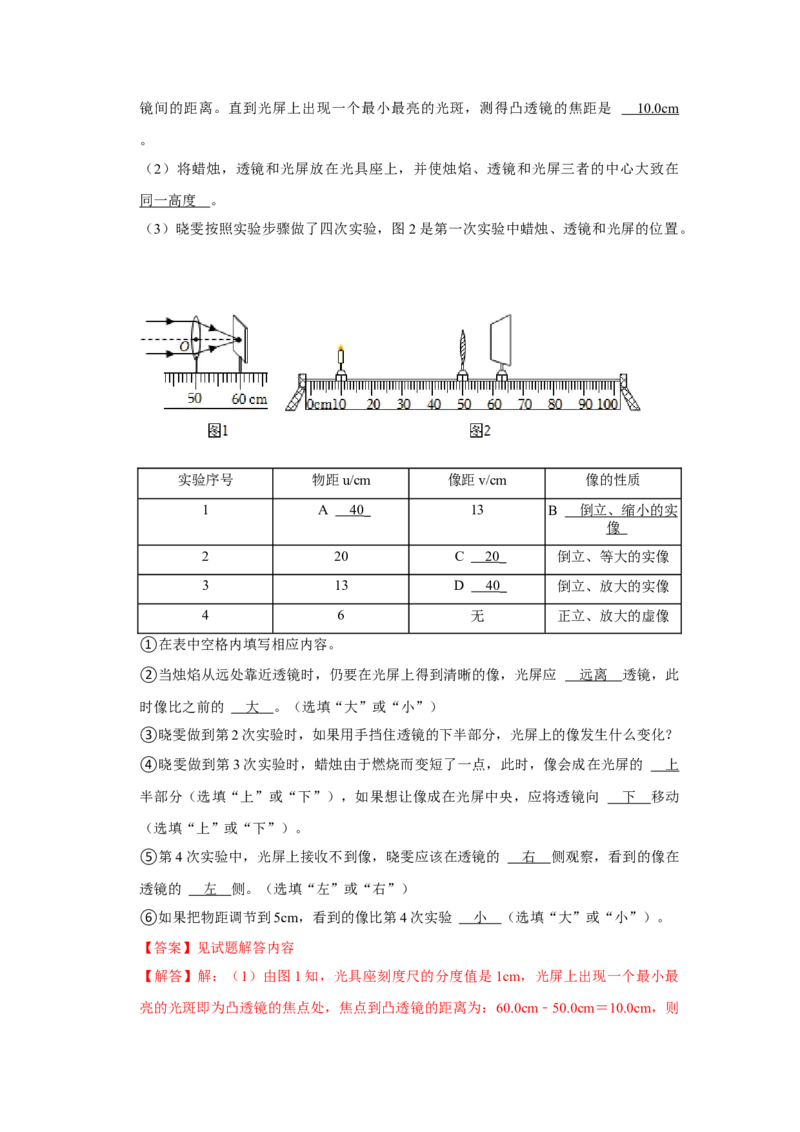 镜间的距离。直到光屏上出现一个最小最亮的光斑，测得凸透镜的焦距是 10.0cm 。

（2）将蜡烛，透镜和光屏放在光具座上，并使烛焰、透镜和光屏三者的中心大致在 同一高度 。

（3）晓雯按照实验步骤做了四次实验，图 2 是第一次实验中蜡烛、透镜和光屏的位置。

O

50 60 cm

图1

0cm10 20 30 40 50 60 70 80 90 100

图2

| 实验序号 | 物距 u/cm | 像距 v/cm | 像的性质 |
|---|---|---|---|
| 1 | A 40 | 13 | B 倒立、缩小的实像 |
| 2 | 20 | C 20 | 倒立、等大的实像 |
| 3 | 13 | D 40 | 倒立、放大的实像 |
| 4 | 6 | 无 | 正立、放大的虚像 |

①在表中空格内填写相应内容。

②当烛焰从远处靠近透镜时，仍要在光屏上得到清晰的像，光屏应 远离 透镜，此时像比之前的 大 。（选填“大”或“小”）

③晓雯做到第 2 次实验时，如果用手挡住透镜的下半部分，光屏上的像发生什么变化？

④晓雯做到第 3 次实验时，蜡烛由于燃烧而变短了一点，此时，像会成在光屏的 上 半部分（选填“上”或“下”），如果想让像成在光屏中央，应将透镜向 下 移动（选填“上”或“下”）。

⑤第 4 次实验中，光屏上接收不到像，晓雯应该在透镜的 右 侧观察，看到的像在透镜的 左 侧。（选填“左”或“右”）

⑥如果把物距调节到 5cm，看到的像比第 4 次实验 小 （选填“大”或“小”）。

【答案】见试题解答内容

【解答】解：（1）由图 1 知，光具座刻度尺的分度值是 1cm，光屏上出现一个最小最亮的光斑即为凸透镜的焦点处，焦点到凸透镜的距离为：60.0cm﹣50.0cm＝10.0cm，则